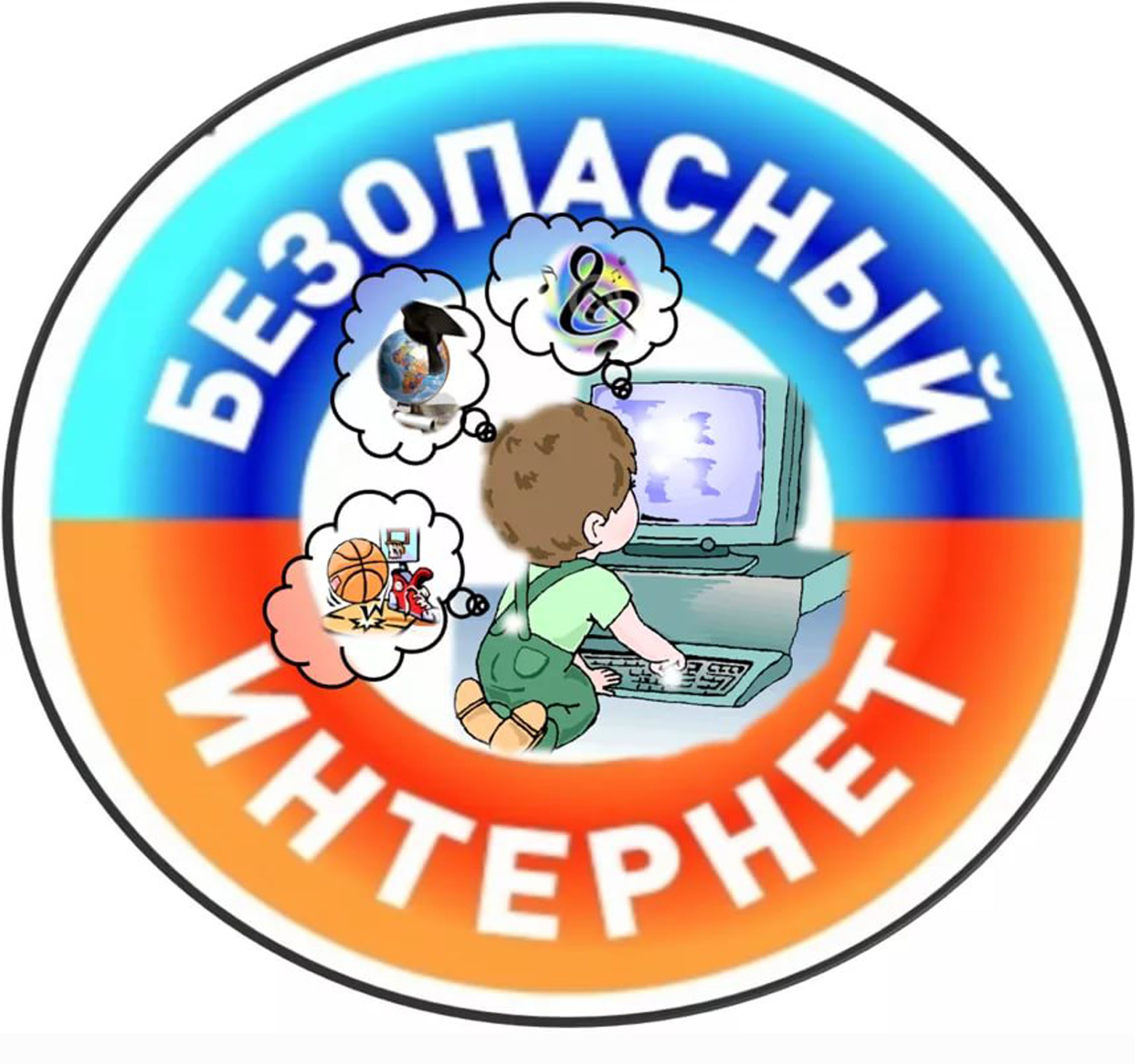 БЕЗОПАСНЫЙ
ИНТЕРНЕТ